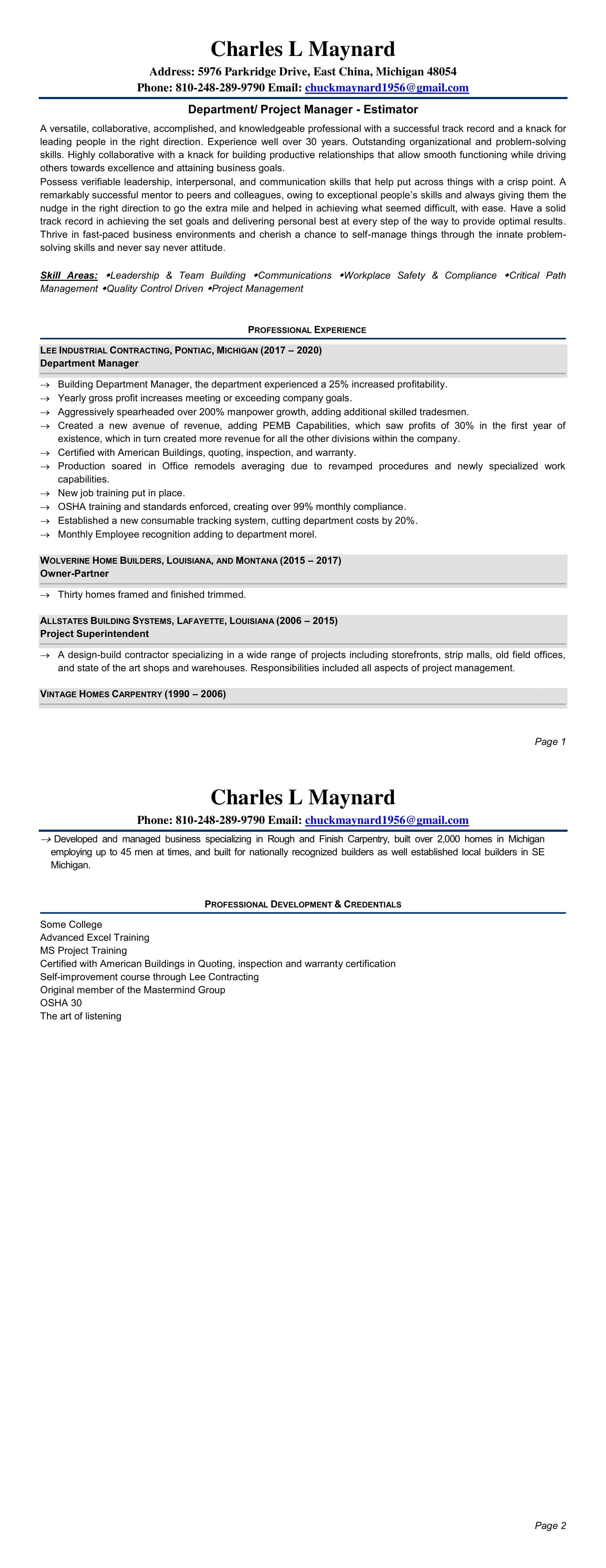 Charles L Maynard

Address: 5976 Parkridge Drive, East China, Michigan 48054

Phone: 810-248-289-9790 Email: chuckmaynard1956@gmail.com

Department/ Project Manager - Estimator

A versatile, collaborative, accomplished, and knowledgeable professional with a successful track record and a knack for leading people in the right direction. Experience well over 30 years. Outstanding organizational and problem-solving skills. Highly collaborative with a knack for building productive relationships that allow smooth functioning while driving others towards excellence and attaining business goals.

Possess verifiable leadership, interpersonal, and communication skills that help put across things with a crisp point. A remarkably successful mentor to peers and colleagues, owing to exceptional people's skills and always giving them the nudge in the right direction to go the extra mile and helped in achieving what seemed difficult, with ease. Have a solid track record in achieving the set goals and delivering personal best at every step of the way to provide optimal results. Thrive in fast-paced business environments and cherish a chance to self-manage things through the innate problem-solving skills and never say never attitude.

Skill Areas: ◆Leadership & Team Building ◆Communications ◆Workplace Safety & Compliance ◆Critical Path Management ◆Quality Control Driven ◆Project Management

PROFESSIONAL EXPERIENCE

LEE INDUSTRIAL CONTRACTING, PONTIAC, MICHIGAN (2017 – 2020)
Department Manager

→ Building Department Manager, the department experienced a 25% increased profitability.
→ Yearly gross profit increases meeting or exceeding company goals.
→ Aggressively spearheaded over 200% manpower growth, adding additional skilled tradesmen.
→ Created a new avenue of revenue, adding PEMB Capabilities, which saw profits of 30% in the first year of existence, which in turn created more revenue for all the other divisions within the company.
→ Certified with American Buildings, quoting, inspection, and warranty.
→ Production soared in Office remodels averaging due to revamped procedures and newly specialized work capabilities.
→ New job training put in place.
→ OSHA training and standards enforced, creating over 99% monthly compliance.
→ Established a new consumable tracking system, cutting department costs by 20%.
→ Monthly Employee recognition adding to department morel.

WOLVERINE HOME BUILDERS, LOUISIANA, AND MONTANA (2015 – 2017)
Owner-Partner

→ Thirty homes framed and finished trimmed.

ALLSTATES BUILDING SYSTEMS, LAFAYETTE, LOUISIANA (2006 – 2015)
Project Superintendent

→ A design-build contractor specializing in a wide range of projects including storefronts, strip malls, old field offices, and state of the art shops and warehouses. Responsibilities included all aspects of project management.

VINTAGE HOMES CARPENTRY (1990 – 2006)

Page 1

Charles L Maynard

Phone: 810-248-289-9790 Email: chuckmaynard1956@gmail.com

→ Developed and managed business specializing in Rough and Finish Carpentry, built over 2,000 homes in Michigan employing up to 45 men at times, and built for nationally recognized builders as well established local builders in SE Michigan.

PROFESSIONAL DEVELOPMENT & CREDENTIALS

Some College
Advanced Excel Training
MS Project Training
Certified with American Buildings in Quoting, inspection and warranty certification
Self-improvement course through Lee Contracting
Original member of the Mastermind Group
OSHA 30
The art of listening

Page 2